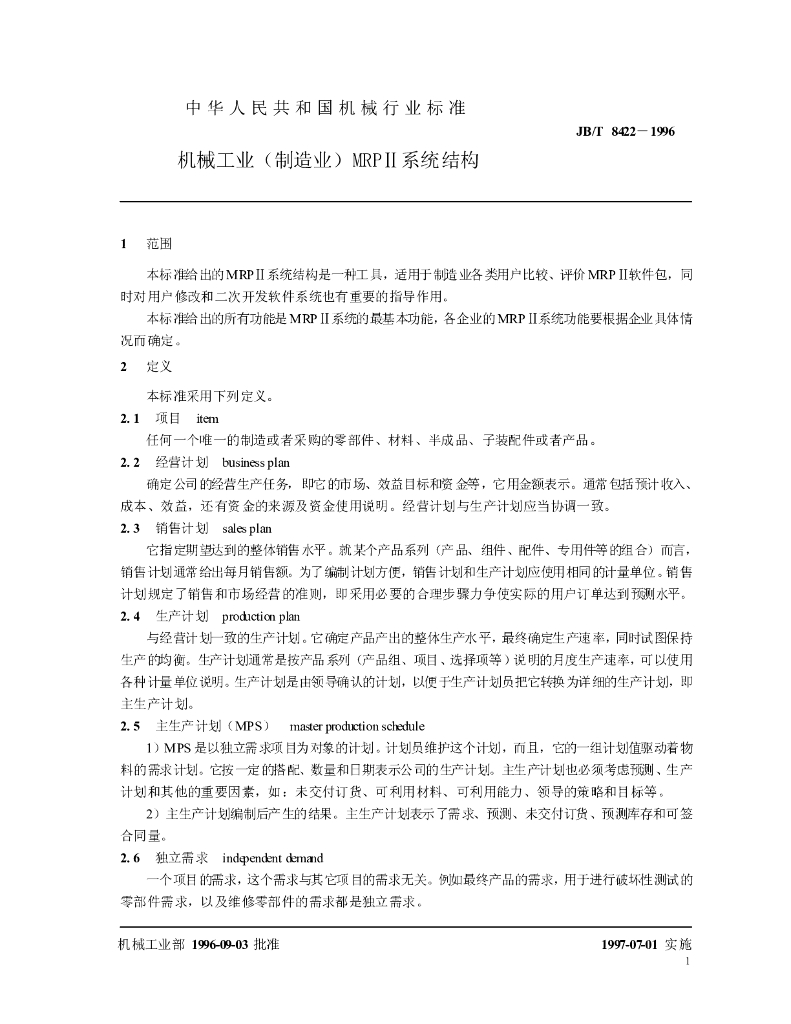 中华人民共和国机械行业标准

JB/T 8422－1996

机械工业（制造业）MRPⅡ系统结构

1 范围

本标准给出的MRPⅡ系统结构是一种工具，适用于制造业各类用户比较、评价MRPⅡ软件包，同时对用户修改和二次开发软件系统也有重要的指导作用。

本标准给出的所有功能是MRPⅡ系统的最基本功能，各企业的MRPⅡ系统功能要根据企业具体情况而确定。

2 定义

本标准采用下列定义。

2.1 项目 item

任何一个唯一的制造或者采购的零部件、材料、半成品、子装配件或者产品。

2.2 经营计划 business plan

确定公司的经营生产任务，即它的市场、效益目标和资金等，它用金额表示。通常包括预计收入、成本、效益，还有资金的来源及资金使用说明。经营计划与生产计划应当协调一致。

2.3 销售计划 sales plan

它指定期望达到的整体销售水平。就某个产品系列（产品、组件、配件、专用件等的组合）而言，销售计划通常给出每月销售额。为了编制计划方便，销售计划和生产计划应使用相同的计量单位。销售计划规定了销售和市场经营的准则，即采用必要的合理步骤力争使实际的用户订单达到预测水平。

2.4 生产计划 production plan

与经营计划一致的生产计划。它确定产品产出的整体生产水平，最终确定生产速率，同时试图保持生产的均衡。生产计划通常是按产品系列（产品组、项目、选择项等）说明的月度生产速率，可以使用各种计量单位说明。生产计划是由领导确认的计划，以便于生产计划员把它转换为详细的生产计划，即主生产计划。

2.5 主生产计划（MPS） master production schedule

1）MPS是以独立需求项目为对象的计划。计划员维护这个计划，而且，它的一组计划值驱动着物料的需求计划。它按一定的搭配、数量和日期表示公司的生产计划。主生产计划也必须考虑预测、生产计划和其他的重要因素，如：未交付订货、可利用材料、可利用能力、领导的策略和目标等。

2）主生产计划编制后产生的结果。主生产计划表示了需求、预测、未交付订货、预测库存和可签合同量。

2.6 独立需求 independent demand

一个项目的需求，这个需求与其它项目的需求无关。例如最终产品的需求，用于进行破坏性测试的零部件需求，以及维修零部件的需求都是独立需求。

机械工业部 1996-09-03 批准

1997-07-01 实施

1